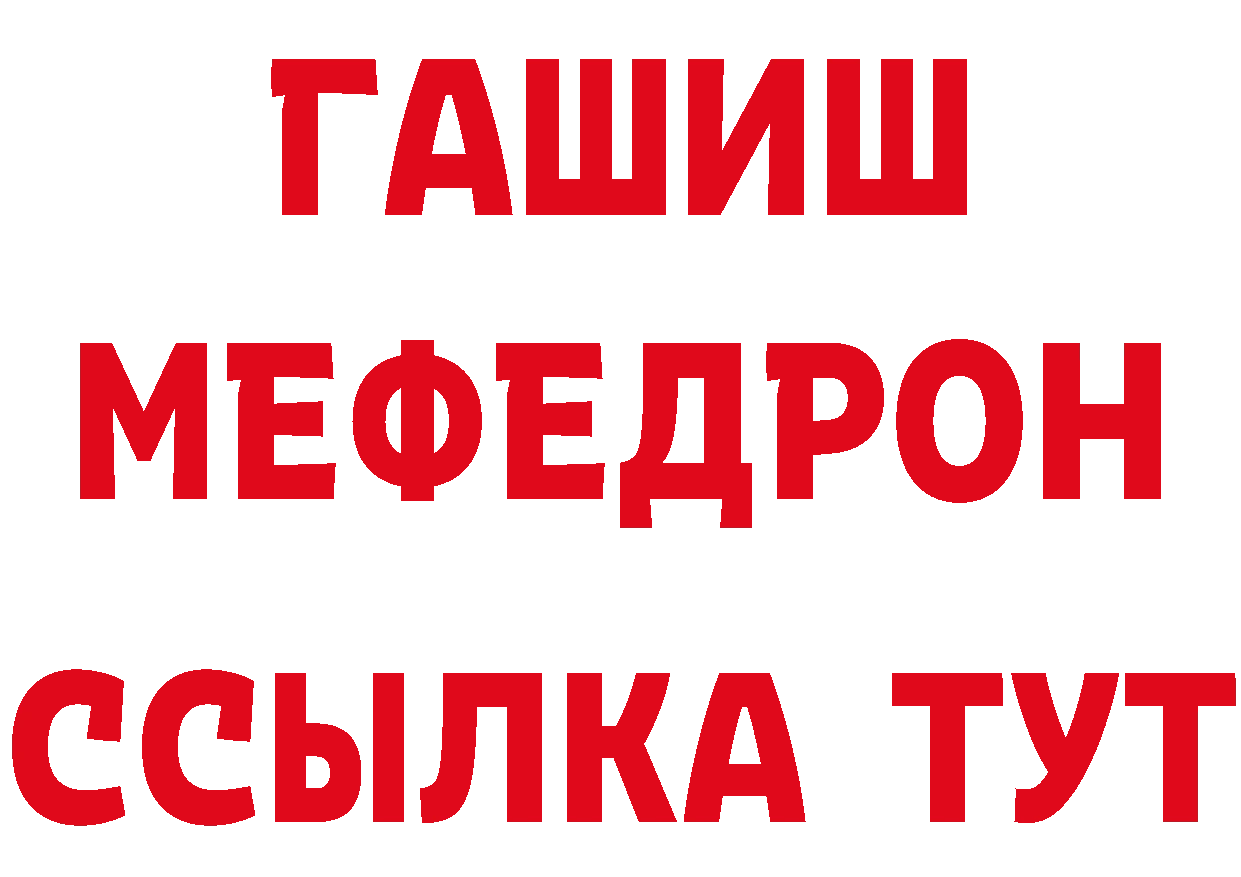 ГАШИШ
МЕФЕДРОН
ССЫЛКА ТУТ